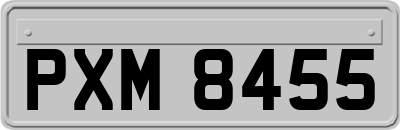 PXM 8455